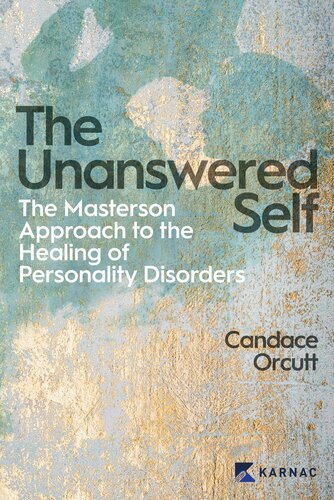 The Unanswered Self

The Masterson Approach to the Healing of Personality Disorders

Candace Orcutt

KARNAC